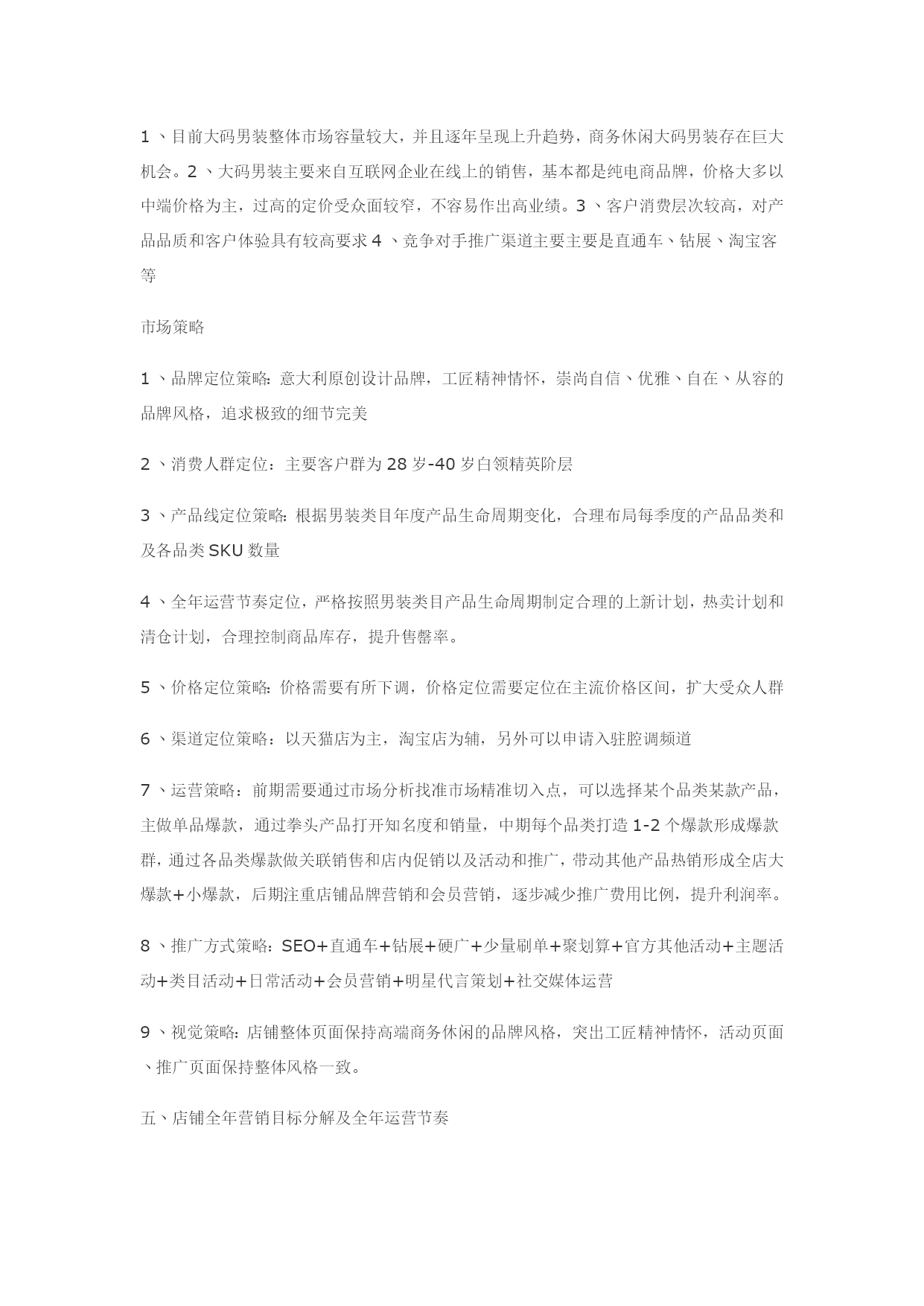 1 、目前大码男装整体市场容量较大，并且逐年呈现上升趋势，商务休闲大码男装存在巨大机会。2 、大码男装主要来自互联网企业在线上的销售，基本都是纯电商品牌，价格大多以中端价格为主，过高的定价受众面较窄，不容易作出高业绩。3 、客户消费层次较高，对产品品质和客户体验具有较高要求 4 、竞争对手推广渠道主要主要是直通车、钻展、淘宝客等

市场策略

1 、品牌定位策略：意大利原创设计品牌，工匠精神情怀，崇尚自信、优雅、自在、从容的品牌风格，追求极致的细节完美

2 、消费人群定位：主要客户群为 28 岁-40 岁白领精英阶层

3 、产品线定位策略：根据男装类目年度产品生命周期变化，合理布局每季度的产品品类和及各品类 SKU 数量

4 、全年运营节奏定位，严格按照男装类目产品生命周期制定合理的上新计划，热卖计划和清仓计划，合理控制商品库存，提升售罄率。

5 、价格定位策略：价格需要有所下调，价格定位需要定位在主流价格区间，扩大受众人群

6 、渠道定位策略：以天猫店为主，淘宝店为辅，另外可以申请入驻腔调频道

7 、运营策略：前期需要通过市场分析找准市场精准切入点，可以选择某个品类某款产品，主做单品爆款，通过拳头产品打开知名度和销量，中期每个品类打造 1-2 个爆款形成爆款群，通过各品类爆款做关联销售和店内促销以及活动和推广，带动其他产品热销形成全店大爆款+小爆款，后期注重店铺品牌营销和会员营销，逐步减少推广费用比例，提升利润率。

8 、推广方式策略：SEO+直通车+钻展+硬广+少量刷单+聚划算+官方其他活动+主题活动+类目活动+日常活动+会员营销+明星代言策划+社交媒体运营

9 、视觉策略：店铺整体页面保持高端商务休闲的品牌风格，突出工匠精神情怀，活动页面、推广页面保持整体风格一致。

五、店铺全年营销目标分解及全年运营节奏